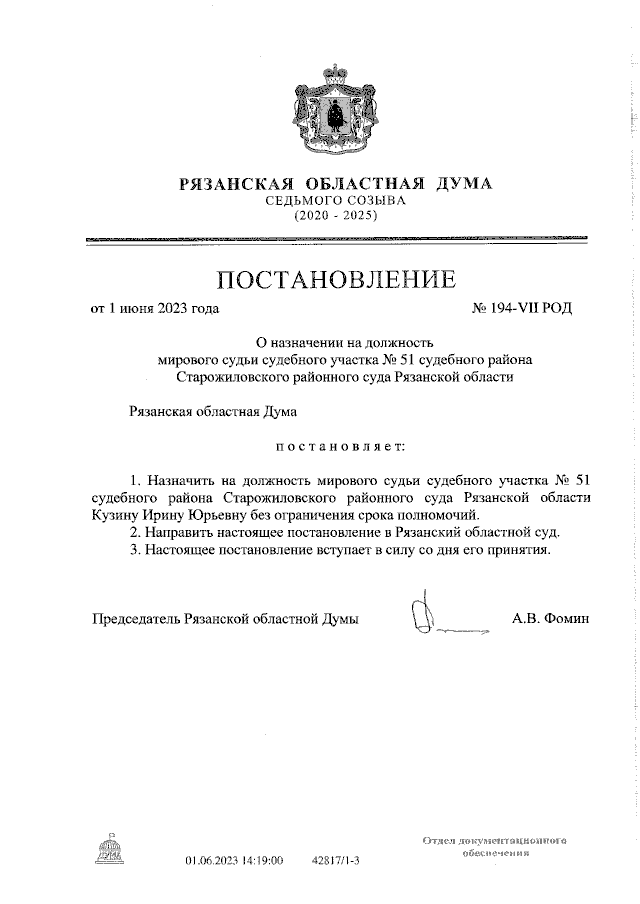 РЯЗАНСКАЯ ОБЛАСТНАЯ ДУМА
СЕДЬМОГО СОЗЫВА
(2020 - 2025)

ПОСТАНОВЛЕНИЕ

от 1 июня 2023 года

№ 194-VII РОД

О назначении на должность мирового судьи судебного участка № 51 судебного района Старожиловского районного суда Рязанской области

Рязанская областная Дума

постановляет:

1. Назначить на должность мирового судьи судебного участка № 51 судебного района Старожиловского районного суда Рязанской области Кузину Ирину Юрьевну без ограничения срока полномочий.
2. Направить настоящее постановление в Рязанский областной суд.
3. Настоящее постановление вступает в силу со дня его принятия.

Председатель Рязанской областной Думы

А.В. Фомин

01.06.2023 14:19:00

42817/1-3

Отдел документационного обеспечения